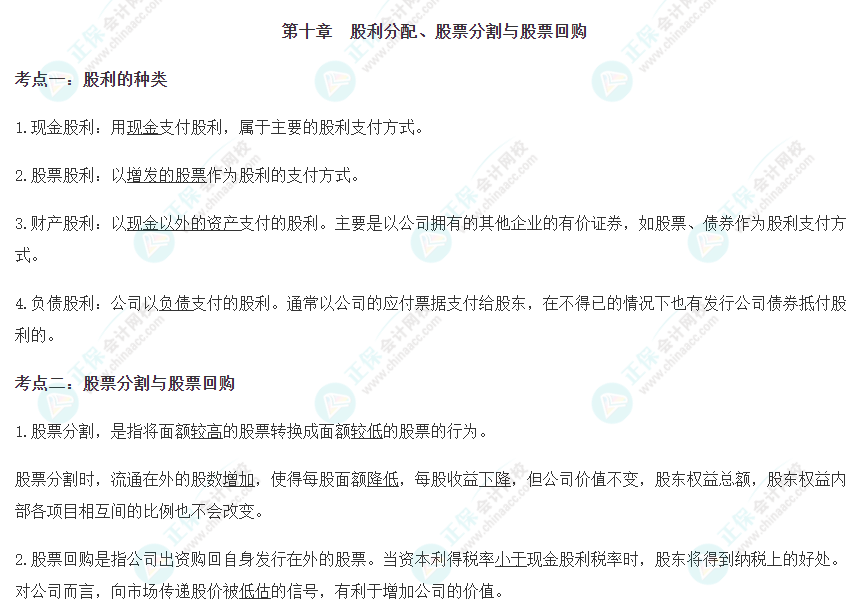 第十章 股利分配、股票分割与股票回购

考点一：股利的种类

1.现金股利：用现金支付股利，属于主要的股利支付方式。

2.股票股利：以增发的股票作为股利的支付方式。

3.财产股利：以现金以外的资产支付的股利。主要是以公司拥有的其他企业的有价证券，如股票、债券作为股利支付方式。

4.负债股利：公司以负债支付的股利。通常以公司的应付票据支付给股东，在不得已的情况下也有发行公司债券抵付股利的。

考点二：股票分割与股票回购

1.股票分割，是指将面额较高的股票转换成面额较低的股票的行为。

股票分割时，流通在外的股数增加，使得每股面额降低，每股收益下降，但公司价值不变，股东权益总额，股东权益内部各项目相互间的比例也不会改变。

2.股票回购是指公司出资购回自身发行在外的股票。当资本利得税率小于现金股利税率时，股东将得到纳税上的好处。对公司而言，向市场传递股价被低估的信号，有利于增加公司的价值。

正保会计网校 www.chinaacc.com